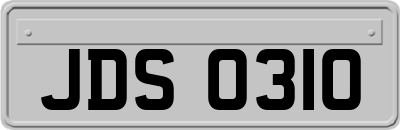 JDS 0310